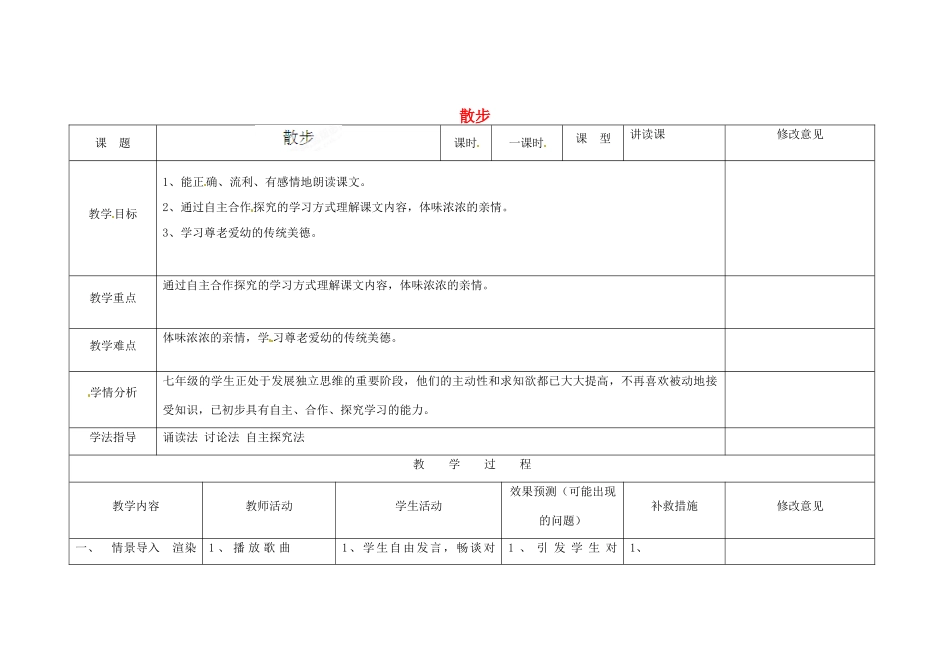 散步

| 课　题 | 散步 | 课时 | 一课时 | 课　型 | 讲读课 | 修改意见 |
|---|---|---|---|---|---|---|
| 教学目标 | 1、能正确、流利、有感情地朗读课文。<br>2、通过自主合作探究的学习方式理解课文内容，体味浓浓的亲情。<br>3、学习尊老爱幼的传统美德。 | | | | | |
| 教学重点 | 通过自主合作探究的学习方式理解课文内容，体味浓浓的亲情。 | | | | | |
| 教学难点 | 体味浓浓的亲情，学习尊老爱幼的传统美德。 | | | | | |
| 学情分析 | 七年级的学生正处于发展独立思维的重要阶段，他们的主动性和求知欲都已大大提高，不再喜欢被动地接受知识，已初步具有自主、合作、探究学习的能力。 | | | | | |
| 学法指导 | 诵读法 讨论法 自主探究法 | | | | | |

教　学　过　程

| 教学内容 | 教师活动 | 学生活动 | 效果预测（可能出现的问题） | 补救措施 | 修改意见 |
|---|---|---|---|---|---|
| 一、 情景导入 渲染 | 1、播放歌曲 | 1、学生自由发言，畅谈对 | 1、引发学生对 | 1、 | |